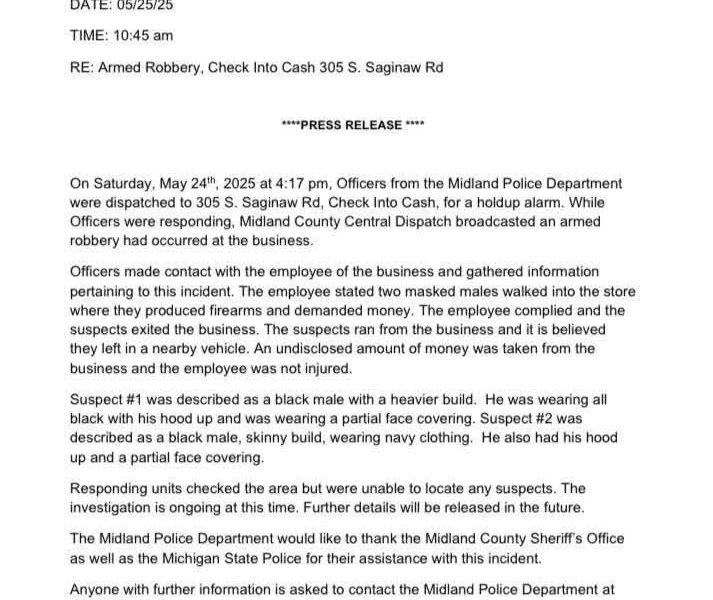 DATE: 05/25/25

TIME: 10:45 am

RE: Armed Robbery, Check Into Cash 305 S. Saginaw Rd

****PRESS RELEASE ****

On Saturday, May 24$^{th}$, 2025 at 4:17 pm, Officers from the Midland Police Department were dispatched to 305 S. Saginaw Rd, Check Into Cash, for a holdup alarm. While Officers were responding, Midland County Central Dispatch broadcasted an armed robbery had occurred at the business.

Officers made contact with the employee of the business and gathered information pertaining to this incident. The employee stated two masked males walked into the store where they produced firearms and demanded money. The employee complied and the suspects exited the business. The suspects ran from the business and it is believed they left in a nearby vehicle. An undisclosed amount of money was taken from the business and the employee was not injured.

Suspect #1 was described as a black male with a heavier build. He was wearing all black with his hood up and was wearing a partial face covering. Suspect #2 was described as a black male, skinny build, wearing navy clothing. He also had his hood up and a partial face covering.

Responding units checked the area but were unable to locate any suspects. The investigation is ongoing at this time. Further details will be released in the future.

The Midland Police Department would like to thank the Midland County Sheriff's Office as well as the Michigan State Police for their assistance with this incident.

Anyone with further information is asked to contact the Midland Police Department at